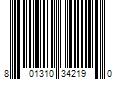 8 01310 34219 0